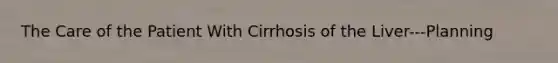 The Care of the Patient With Cirrhosis of the Liver---Planning